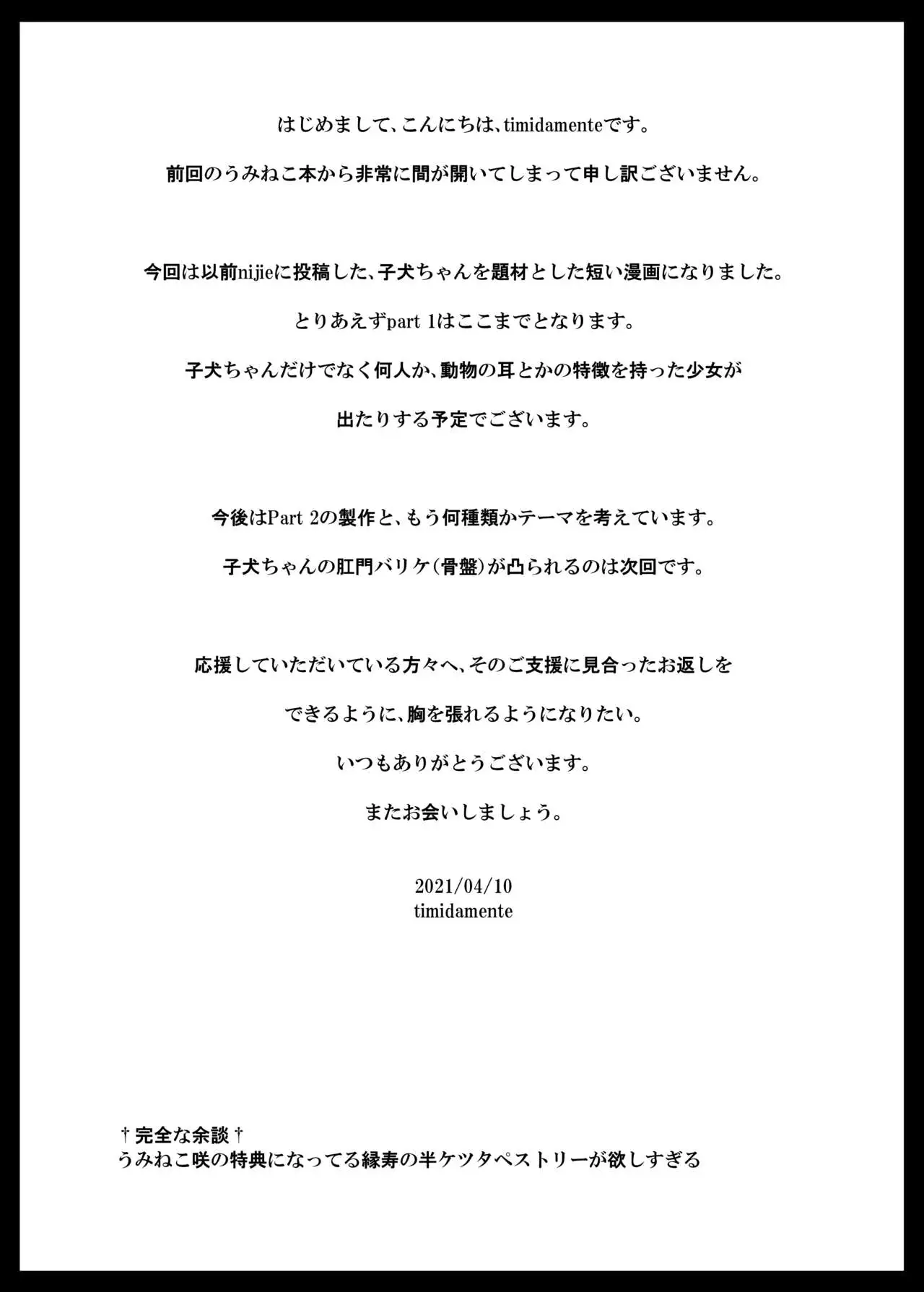 はじめまして、こんにちは、timidamenteです。

前回のうみねこ本から非常に間が開いてしまって申し訳ございません。

今回は以前nijieに投稿した、子犬ちゃんを題材とした短い漫画になりました。

とりあえずpart 1はここまでとなります。

子犬ちゃんだけでなく何人か、動物の耳とかの特徴を持った少女が

出たりする予定でございます。

今後はPart 2の製作と、もう何種類かテーマを考えています。

子犬ちゃんの肛門バリケ(骨盤)が凸られるのは次回です。

応援していただいている方々へ、そのご支援に見合ったお返しを

できるように、胸を張れるようになりたい。

いつもありがとうございます。

またお会いしましょう。

2021/04/10
timidamente

†完全な余談†
うみねこ咲の特典になってる縁寿の半ケツタペストリーが欲しすぎる